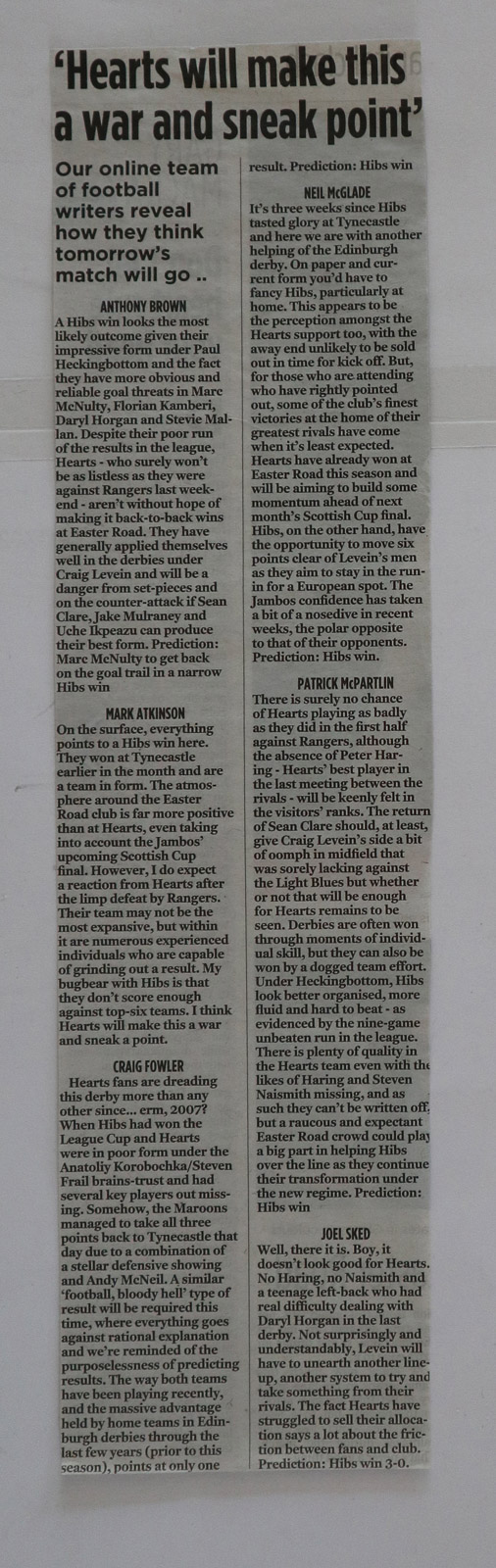 'Hearts will make this a war and sneak point'

Our online team of football writers reveal how they think tomorrow's match will go ..

ANTHONY BROWN
A Hibs win looks the most likely outcome given their impressive form under Paul Heckingbottom and the fact they have more obvious and reliable goal threats in Marc McNulty, Florian Kamberi, Daryl Horgan and Stevie Mallan. Despite their poor run of the results in the league, Hearts - who surely won't be as listless as they were against Rangers last weekend - aren't without hope of making it back-to-back wins at Easter Road. They have generally applied themselves well in the derbies under Craig Levein and will be a danger from set-pieces and on the counter-attack if Sean Clare, Jake Mulraney and Uche Ikpeazu can produce their best form. Prediction: Marc McNulty to get back on the goal trail in a narrow Hibs win

MARK ATKINSON
On the surface, everything points to a Hibs win here. They won at Tynecastle earlier in the month and are a team in form. The atmosphere around the Easter Road club is far more positive than at Hearts, even taking into account the Jambos' upcoming Scottish Cup final. However, I do expect a reaction from Hearts after the limp defeat by Rangers. Their team may not be the most expansive, but within it are numerous experienced individuals who are capable of grinding out a result. My bugbear with Hibs is that they don't score enough against top-six teams. I think Hearts will make this a war and sneak a point.

CRAIG FOWLER
Hearts fans are dreading this derby more than any other since... erm, 2007? When Hibs had won the League Cup and Hearts were in poor form under the Anatoliy Korobochka/Steven Frail brains-trust and had several key players out missing. Somehow, the Maroons managed to take all three points back to Tynecastle that day due to a combination of a stellar defensive showing and Andy McNeil. A similar 'football, bloody hell' type of result will be required this time, where everything goes against rational explanation and we're reminded of the purposelessness of predicting results. The way both teams have been playing recently, and the massive advantage held by home teams in Edinburgh derbies through the last few years (prior to this season), points at only one result. Prediction: Hibs win

NEIL McGLADE
It's three weeks since Hibs tasted glory at Tynecastle and here we are with another helping of the Edinburgh derby. On paper and current form you'd have to fancy Hibs, particularly at home. This appears to be the perception amongst the Hearts support too, with the away end unlikely to be sold out in time for kick off. But, for those who are attending who have rightly pointed out, some of the club's finest victories at the home of their greatest rivals have come when it's least expected. Hearts have already won at Easter Road this season and will be aiming to build some momentum ahead of next month's Scottish Cup final. Hibs, on the other hand, have the opportunity to move six points clear of Levein's men as they aim to stay in the run-in for a European spot. The Jambos confidence has taken a bit of a nosedive in recent weeks, the polar opposite to that of their opponents. Prediction: Hibs win.

PATRICK McPARTLIN
There is surely no chance of Hearts playing as badly as they did in the first half against Rangers, although the absence of Peter Haring - Hearts' best player in the last meeting between the rivals - will be keenly felt in the visitors' ranks. The return of Sean Clare should, at least, give Craig Levein's side a bit of oomph in midfield that was sorely lacking against the Light Blues but whether or not that will be enough for Hearts remains to be seen. Derbies are often won through moments of individual skill, but they can also be won by a dogged team effort. Under Heckingbottom, Hibs look better organised, more fluid and hard to beat - as evidenced by the nine-game unbeaten run in the league. There is plenty of quality in the Hearts team even with the likes of Haring and Steven Naismith missing, and as such they can't be written off, but a raucous and expectant Easter Road crowd could play a big part in helping Hibs over the line as they continue their transformation under the new regime. Prediction: Hibs win

JOEL SKED
Well, there it is. Boy, it doesn't look good for Hearts. No Haring, no Naismith and a teenage left-back who had real difficulty dealing with Daryl Horgan in the last derby. Not surprisingly and understandably, Levein will have to unearth another lineup, another system to try and take something from their rivals. The fact Hearts have struggled to sell their allocation says a lot about the friction between fans and club. Prediction: Hibs win 3-0.